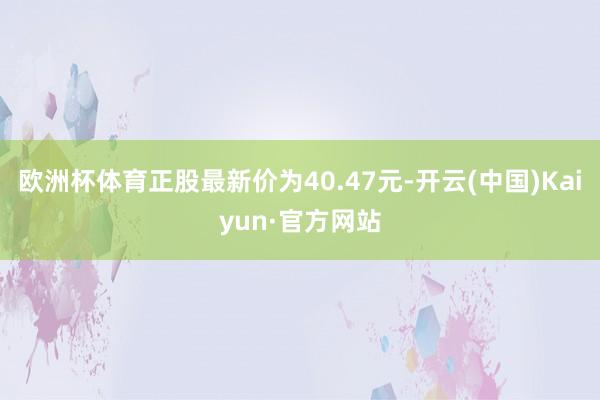 欧洲杯体育正股最新价为40.47元-开云(中国)Kaiyun·官方网站